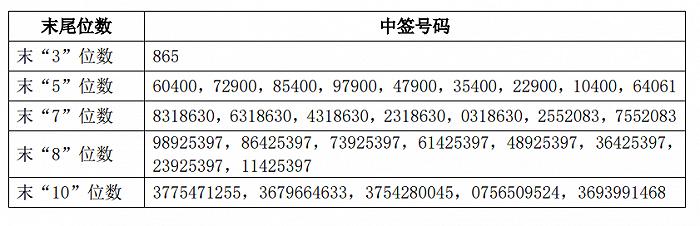 | 末尾位数 | 中签号码 |
|---|---|
| 末“3”位数 | 865 |
| 末“5”位数 | 60400，72900，85400，97900，47900，35400，22900，10400，64061 |
| 末“7”位数 | 8318630，6318630，4318630，2318630，0318630，2552083，7552083 |
| 末“8”位数 | 98925397，86425397，73925397，61425397，48925397，36425397，23925397，11425397 |
| 末“10”位数 | 3775471255，3679664633，3754280045，0756509524，3693991468 |